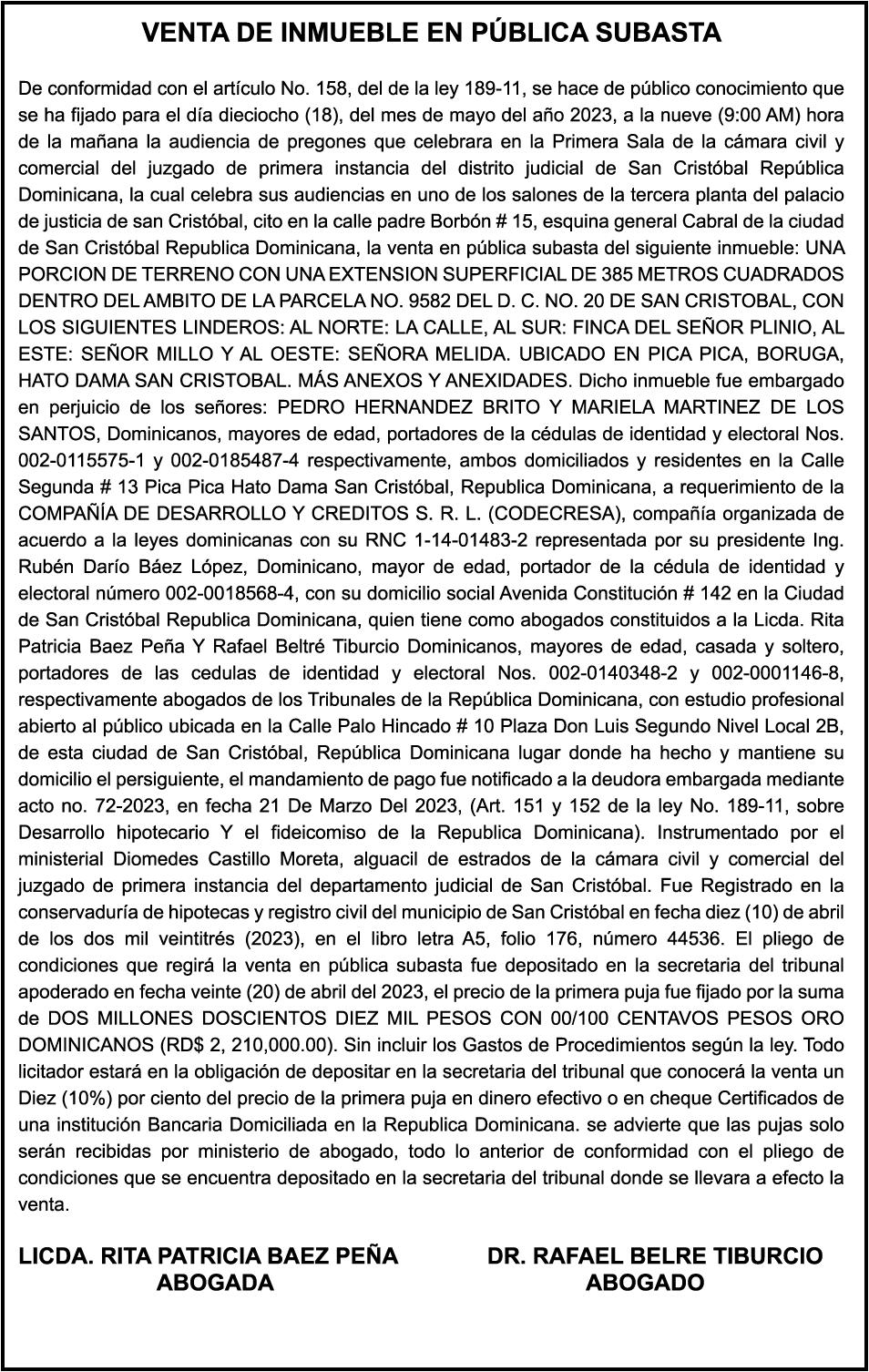 VENTA DE INMUEBLE EN PÚBLICA SUBASTA

De conformidad con el artículo No. 158, del de la ley 189-11, se hace de público conocimiento que se ha fijado para el día dieciocho (18), del mes de mayo del año 2023, a la nueve (9:00 AM) hora de la mañana la audiencia de pregones que celebrara en la Primera Sala de la cámara civil y comercial del juzgado de primera instancia del distrito judicial de San Cristóbal República Dominicana, la cual celebra sus audiencias en uno de los salones de la tercera planta del palacio de justicia de san Cristóbal, cito en la calle padre Borbón # 15, esquina general Cabral de la ciudad de San Cristóbal Republica Dominicana, la venta en pública subasta del siguiente inmueble: UNA PORCION DE TERRENO CON UNA EXTENSION SUPERFICIAL DE 385 METROS CUADRADOS DENTRO DEL AMBITO DE LA PARCELA NO. 9582 DEL D. C. NO. 20 DE SAN CRISTOBAL, CON LOS SIGUIENTES LINDEROS: AL NORTE: LA CALLE, AL SUR: FINCA DEL SEÑOR PLINIO, AL ESTE: SEÑOR MILLO Y AL OESTE: SEÑORA MELIDA. UBICADO EN PICA PICA, BORUGA, HATO DAMA SAN CRISTOBAL. MÁS ANEXOS Y ANEXIDADES. Dicho inmueble fue embargado en perjuicio de los señores: PEDRO HERNANDEZ BRITO Y MARIELA MARTINEZ DE LOS SANTOS, Dominicanos, mayores de edad, portadores de la cédulas de identidad y electoral Nos. 002-0115575-1 y 002-0185487-4 respectivamente, ambos domiciliados y residentes en la Calle Segunda # 13 Pica Pica Hato Dama San Cristóbal, Republica Dominicana, a requerimiento de la COMPAÑÍA DE DESARROLLO Y CREDITOS S. R. L. (CODECRESA), compañía organizada de acuerdo a la leyes dominicanas con su RNC 1-14-01483-2 representada por su presidente Ing. Rubén Darío Báez López, Dominicano, mayor de edad, portador de la cédula de identidad y electoral número 002-0018568-4, con su domicilio social Avenida Constitución # 142 en la Ciudad de San Cristóbal Republica Dominicana, quien tiene como abogados constituidos a la Licda. Rita Patricia Baez Peña Y Rafael Beltré Tiburcio Dominicanos, mayores de edad, casada y soltero, portadores de las cedulas de identidad y electoral Nos. 002-0140348-2 y 002-0001146-8, respectivamente abogados de los Tribunales de la República Dominicana, con estudio profesional abierto al público ubicada en la Calle Palo Hincado # 10 Plaza Don Luis Segundo Nivel Local 2B, de esta ciudad de San Cristóbal, República Dominicana lugar donde ha hecho y mantiene su domicilio el persiguiente, el mandamiento de pago fue notificado a la deudora embargada mediante acto no. 72-2023, en fecha 21 De Marzo Del 2023, (Art. 151 y 152 de la ley No. 189-11, sobre Desarrollo hipotecario Y el fideicomiso de la Republica Dominicana). Instrumentado por el ministerial Diomedes Castillo Moreta, alguacil de estrados de la cámara civil y comercial del juzgado de primera instancia del departamento judicial de San Cristóbal. Fue Registrado en la conservaduría de hipotecas y registro civil del municipio de San Cristóbal en fecha diez (10) de abril de los dos mil veintitrés (2023), en el libro letra A5, folio 176, número 44536. El pliego de condiciones que regirá la venta en pública subasta fue depositado en la secretaria del tribunal apoderado en fecha veinte (20) de abril del 2023, el precio de la primera puja fue fijado por la suma de DOS MILLONES DOSCIENTOS DIEZ MIL PESOS CON 00/100 CENTAVOS PESOS ORO DOMINICANOS (RD$ 2, 210,000.00). Sin incluir los Gastos de Procedimientos según la ley. Todo licitador estará en la obligación de depositar en la secretaria del tribunal que conocerá la venta un Diez (10%) por ciento del precio de la primera puja en dinero efectivo o en cheque Certificados de una institución Bancaria Domiciliada en la Republica Dominicana. se advierte que las pujas solo serán recibidas por ministerio de abogado, todo lo anterior de conformidad con el pliego de condiciones que se encuentra depositado en la secretaria del tribunal donde se llevara a efecto la venta.

LICDA. RITA PATRICIA BAEZ PEÑA
ABOGADA

DR. RAFAEL BELRE TIBURCIO
ABOGADO